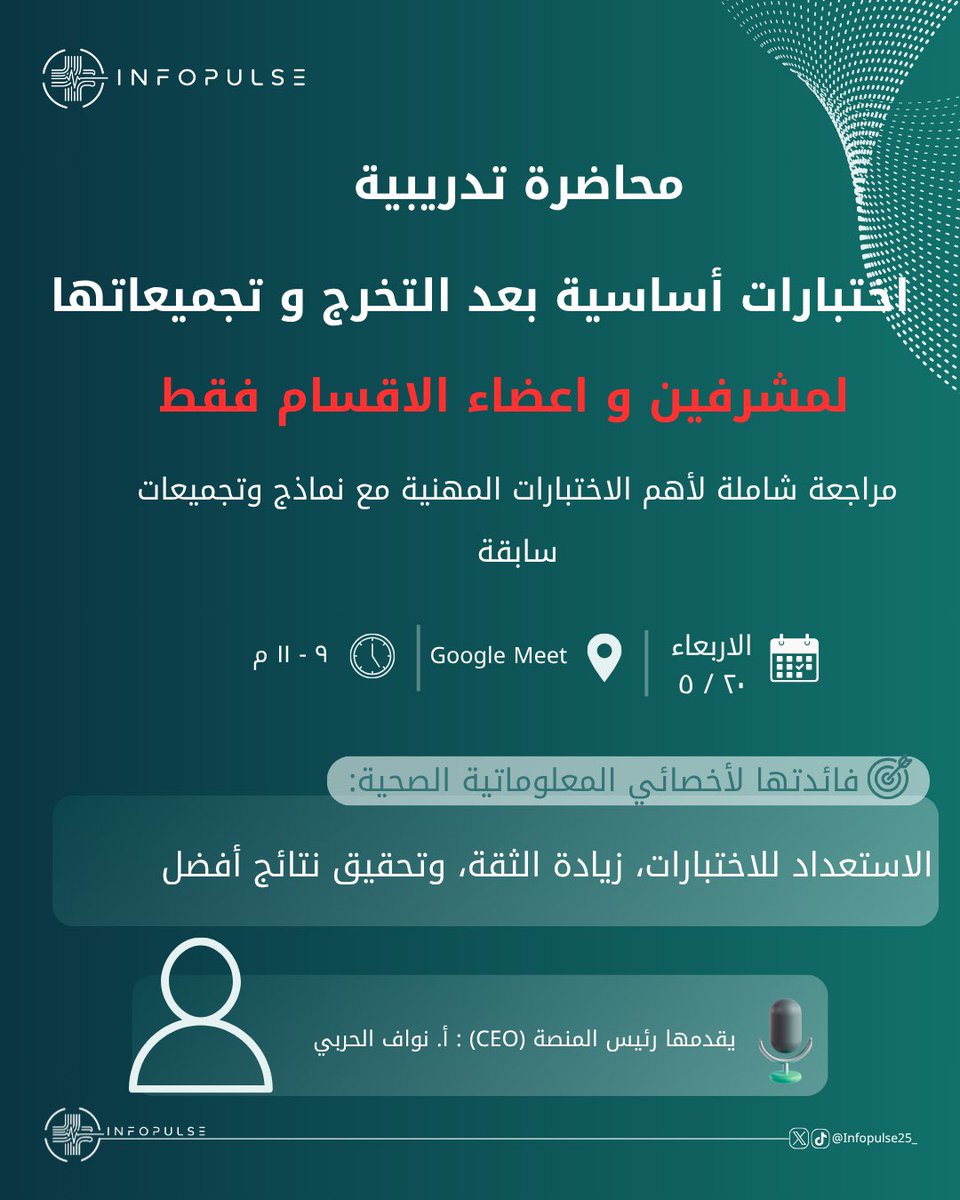 INFOPULSE

محاضرة تدريبية

اختبارات أساسية بعد التخرج و تجميعاتها

لمشرفين و اعضاء الاقسام فقط

مراجعة شاملة لأهم الاختبارات المهنية مع نماذج وتجميعات سابقة

الاربعاء
٢٠ / ٥

Google Meet

٩ - ١١ م

فائدتها لأخصائي المعلوماتية الصحية:

الاستعداد للاختبارات، زيادة الثقة، وتحقيق نتائج أفضل

يقدمها رئيس المنصة (CEO) : أ. نواف الحربي

INFOPULSE

@Infopulse25_